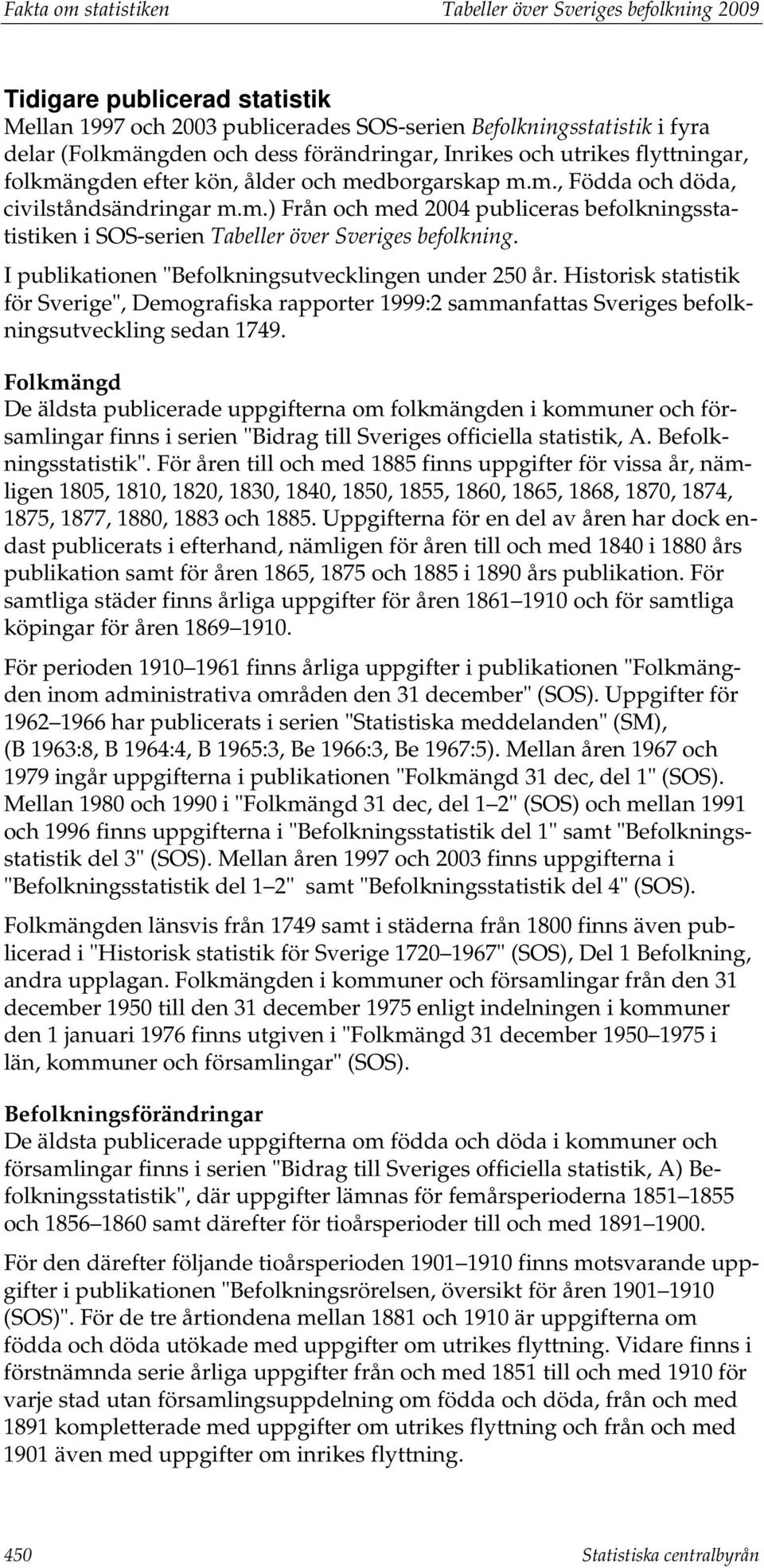 Fakta om statistiken Tabeller över Sveriges befolkning 2009

Tidigare publicerad statistik
Mellan 1997 och 2003 publicerades SOS-serien Befolkningsstatistik i fyra delar (Folkmängden och dess förändringar, Inrikes och utrikes flyttningar, folkmängden efter kön, ålder och medborgarskap m.m., Födda och döda, civilståndsändringar m.m.) Från och med 2004 publiceras befolkningsstatistiken i SOS-serien Tabeller över Sveriges befolkning.

I publikationen "Befolkningsutvecklingen under 250 år. Historisk statistik för Sverige", Demografiska rapporter 1999:2 sammanfattas Sveriges befolkningsutveckling sedan 1749.

Folkmängd
De äldsta publicerade uppgifterna om folkmängden i kommuner och församlingar finns i serien "Bidrag till Sveriges officiella statistik, A. Befolkningsstatistik". För åren till och med 1885 finns uppgifter för vissa år, nämligen 1805, 1810, 1820, 1830, 1840, 1850, 1855, 1860, 1865, 1868, 1870, 1874, 1875, 1877, 1880, 1883 och 1885. Uppgifterna för en del av åren har dock endast publicerats i efterhand, nämligen för åren till och med 1840 i 1880 års publikation samt för åren 1865, 1875 och 1885 i 1890 års publikation. För samtliga städer finns årliga uppgifter för åren 1861 1910 och för samtliga köpingar för åren 1869 1910.

För perioden 1910 1961 finns årliga uppgifter i publikationen "Folkmängden inom administrativa områden den 31 december" (SOS). Uppgifter för 1962 1966 har publicerats i serien "Statistiska meddelanden" (SM), (B 1963:8, B 1964:4, B 1965:3, Be 1966:3, Be 1967:5). Mellan åren 1967 och 1979 ingår uppgifterna i publikationen "Folkmängd 31 dec, del 1" (SOS). Mellan 1980 och 1990 i "Folkmängd 31 dec, del 1 2" (SOS) och mellan 1991 och 1996 finns uppgifterna i "Befolkningsstatistik del 1" samt "Befolkningsstatistik del 3" (SOS). Mellan åren 1997 och 2003 finns uppgifterna i "Befolkningsstatistik del 1 2" samt "Befolkningsstatistik del 4" (SOS).

Folkmängden länsvis från 1749 samt i städerna från 1800 finns även publicerad i "Historisk statistik för Sverige 1720 1967" (SOS), Del 1 Befolkning, andra upplagan. Folkmängden i kommuner och församlingar från den 31 december 1950 till den 31 december 1975 enligt indelningen i kommuner den 1 januari 1976 finns utgiven i "Folkmängd 31 december 1950 1975 i län, kommuner och församlingar" (SOS).

Befolkningsförändringar
De äldsta publicerade uppgifterna om födda och döda i kommuner och församlingar finns i serien "Bidrag till Sveriges officiella statistik, A) Befolkningsstatistik", där uppgifter lämnas för femårsperioderna 1851 1855 och 1856 1860 samt därefter för tioårsperioder till och med 1891 1900.

För den därefter följande tioårsperioden 1901 1910 finns motsvarande uppgifter i publikationen "Befolkningsrörelsen, översikt för åren 1901 1910 (SOS)". För de tre årtiondena mellan 1881 och 1910 är uppgifterna om födda och döda utökade med uppgifter om utrikes flyttning. Vidare finns i förstnämnda serie årliga uppgifter från och med 1851 till och med 1910 för varje stad utan församlingsuppdelning om födda och döda, från och med 1891 kompletterade med uppgifter om utrikes flyttning och från och med 1901 även med uppgifter om inrikes flyttning.

450 Statistiska centralbyrån